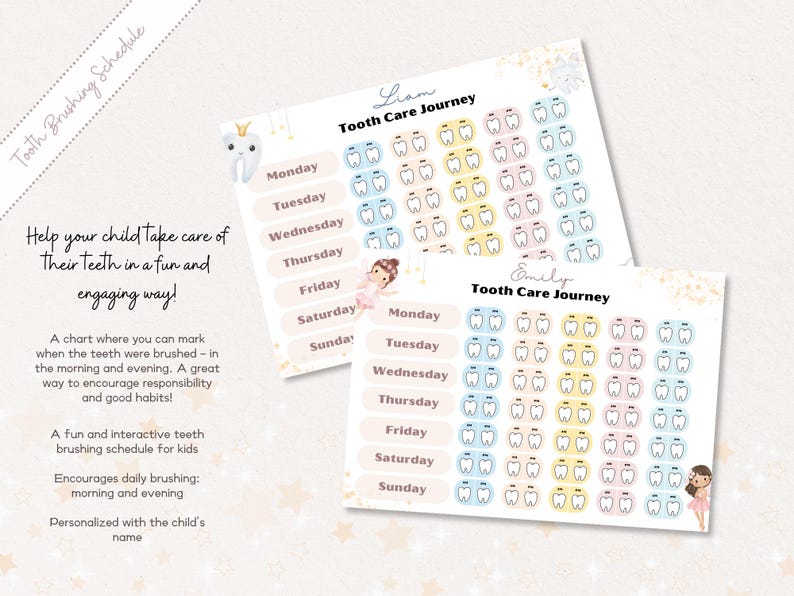 Tooth Brushing Schedule

Help your child take care of their teeth in a fun and engaging way!

A chart where you can mark when the teeth were brushed – in the morning and evening. A great way to encourage responsibility and good habits!

A fun and interactive teeth brushing schedule for kids

Encourages daily brushing: morning and evening

Personalized with the child's name

Liam
Tooth Care Journey
Monday
Tuesday
Wednesday
Thursday
Friday
Saturday
Sunday

Emily
Tooth Care Journey
Monday
Tuesday
Wednesday
Thursday
Friday
Saturday
Sunday